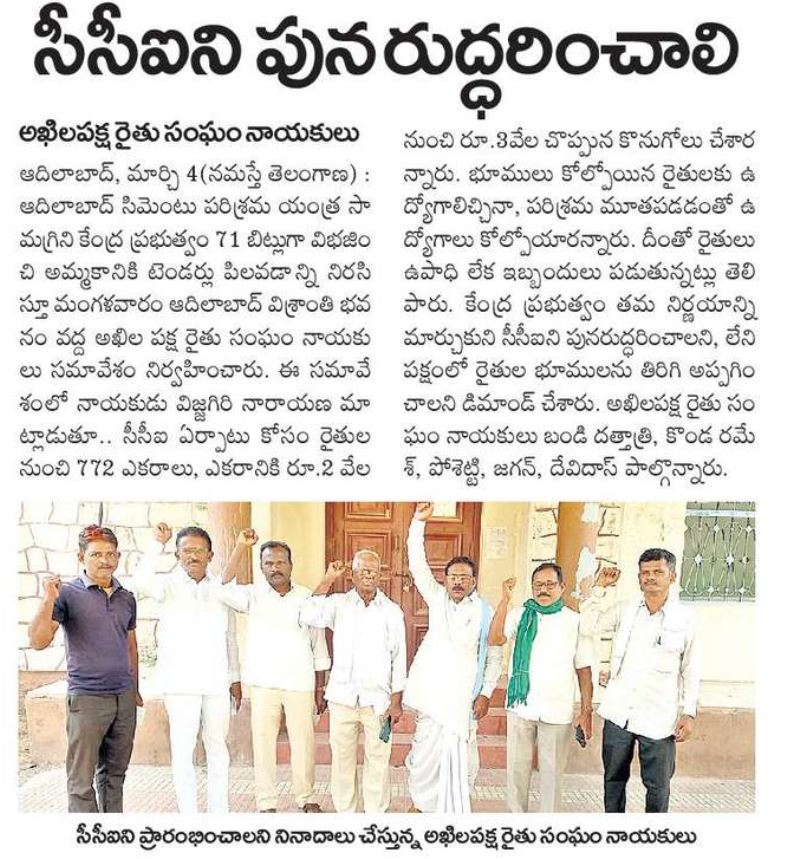 సీసీఐని పునరుద్ధరించాలి

అఖిలపక్ష రైతు సంఘం నాయకులు

ఆదిలాబాద్, మార్చి 4(నమస్తే తెలంగాణ) : ఆదిలాబాద్ సిమెంటు పరిశ్రమ యంత్ర సామగ్రిని కేంద్ర ప్రభుత్వం 71 బిట్లుగా విభజించి అమ్మకానికి టెండర్లు పిలవడాన్ని నిరసిస్తూ మంగళవారం ఆదిలాబాద్ విశ్రాంతి భవనం వద్ద అఖిల పక్ష రైతు సంఘం నాయకులు సమావేశం నిర్వహించారు. ఈ సమావేశంలో నాయకుడు విజ్జగిరి నారాయణ మాట్లాడుతూ.. సీసీఐ ఏర్పాటు కోసం రైతుల నుంచి 772 ఎకరాలు, ఎకరానికి రూ.2 వేల నుంచి రూ.3వేల చొప్పున కొనుగోలు చేశారన్నారు. భూములు కోల్పోయిన రైతులకు ఉద్యోగాలిచ్చినా, పరిశ్రమ మూతపడడంతో ఉద్యోగాలు కోల్పోయారన్నారు. దీంతో రైతులు ఉపాధి లేక ఇబ్బందులు పడుతున్నట్లు తెలిపారు. కేంద్ర ప్రభుత్వం తమ నిర్ణయాన్ని మార్చుకుని సీసీఐని పునరుద్ధరించాలని, లేని పక్షంలో రైతుల భూములను తిరిగి అప్పగించాలని డిమాండ్ చేశారు. అఖిలపక్ష రైతు సంఘం నాయకులు బండి దత్తాత్రి, కొండ రమేశ్, పోశెట్టి, జగన్, దేవిదాస్ పాల్గొన్నారు.

సీసీఐని ప్రారంభించాలని నినాదాలు చేస్తున్న అఖిలపక్ష రైతు సంఘం నాయకులు